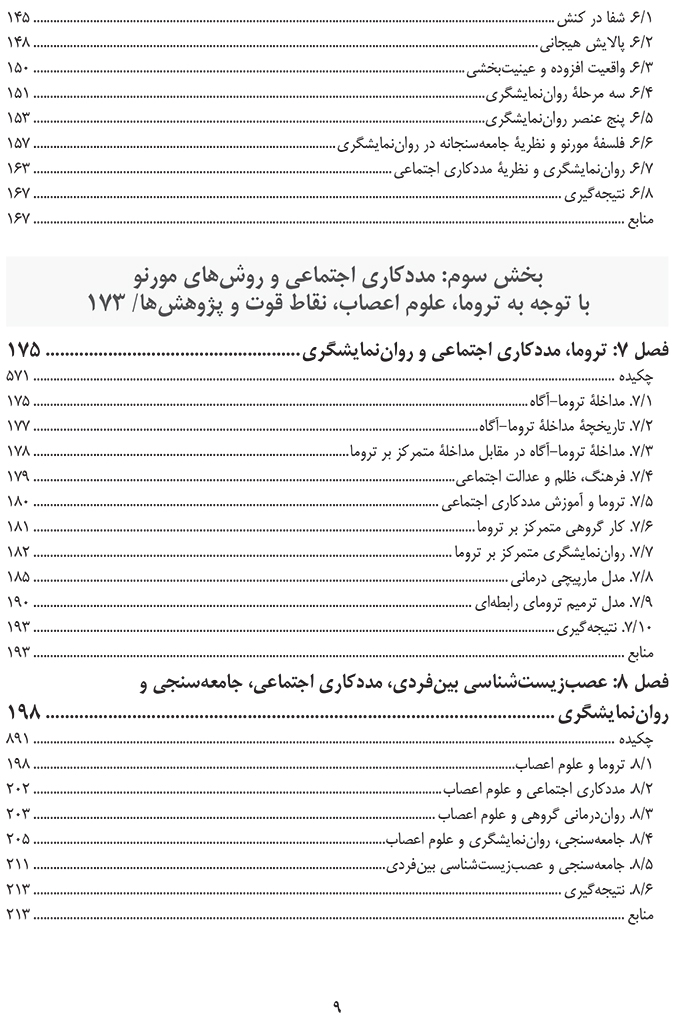 ۶/۱ شفا در کنش ۱۴۵
۶/۲ پالایش هیجانی ۱۴۸
۶/۳ واقعیت افزوده و عینیت‌بخشی ۱۵۰
۶/۴ سه مرحلهٔ روان‌نمایشگری ۱۵۱
۶/۵ پنج عنصر روان‌نمایشگری ۱۵۳
۶/۶ فلسفهٔ مورنو و نظریهٔ جامعه‌سنجانه در روان‌نمایشگری ۱۵۷
۶/۷ روان‌نمایشگری و نظریهٔ مددکاری اجتماعی ۱۶۳
۶/۸ نتیجه‌گیری ۱۶۷
منابع ۱۶۷

بخش سوم: مددکاری اجتماعی و روش‌های مورنو
با توجه به تروما، علوم اعصاب، نقاط قوت و پژوهش‌ها/ ۱۷۳

فصل ۷: تروما، مددکاری اجتماعی و روان‌نمایشگری ۱۷۵
چکیده ۵۷۱
۷/۱ مداخلهٔ تروما-آگاه ۱۷۵
۷/۲ تاریخچهٔ مداخلهٔ تروما-آگاه ۱۷۷
۷/۳ مداخلهٔ تروما-آگاه در مقابل مداخلهٔ متمرکز بر تروما ۱۷۸
۷/۴ فرهنگ، ظلم و عدالت اجتماعی ۱۷۹
۷/۵ تروما و آموزش مددکاری اجتماعی ۱۸۰
۷/۶ کار گروهی متمرکز بر تروما ۱۸۱
۷/۷ روان‌نمایشگری متمرکز بر تروما ۱۸۲
۷/۸ مدل مارپیچی درمانی ۱۸۵
۷/۹ مدل ترمیم ترومای رابطه‌ای ۱۹۰
۷/۱۰ نتیجه‌گیری ۱۹۳
منابع ۱۹۳

فصل ۸: عصب‌زیست‌شناسی بین‌فردی، مددکاری اجتماعی، جامعه‌سنجی و روان‌نمایشگری ۱۹۸
چکیده ۸۹۱
۸/۱ تروما و علوم اعصاب ۱۹۸
۸/۲ مددکاری اجتماعی و علوم اعصاب ۲۰۲
۸/۳ روان‌درمانی گروهی و علوم اعصاب ۲۰۳
۸/۴ جامعه‌سنجی، روان‌نمایشگری و علوم اعصاب ۲۰۵
۸/۵ جامعه‌سنجی و عصب‌زیست‌شناسی بین‌فردی ۲۱۱
۸/۶ نتیجه‌گیری ۲۱۳
منابع ۲۱۳

۹